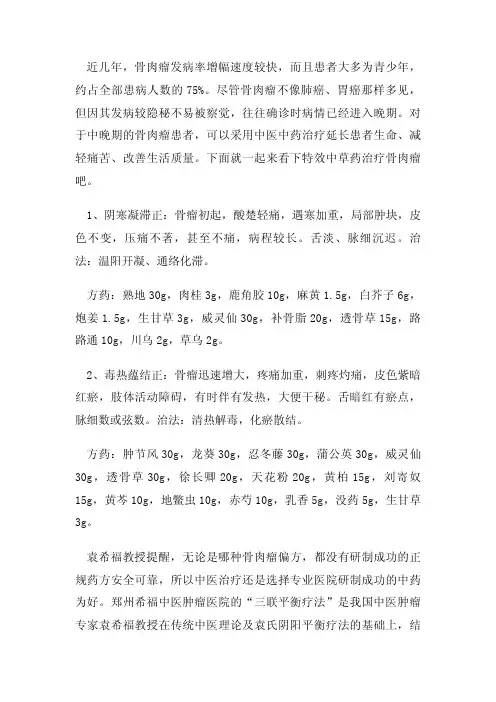 近几年，骨肉瘤发病率增幅速度较快，而且患者大多为青少年，约占全部患病人数的 75%。尽管骨肉瘤不像肺癌、胃癌那样多见，但因其发病较隐秘不易被察觉，往往确诊时病情已经进入晚期。对于中晚期的骨肉瘤患者，可以采用中医中药治疗延长患者生命、减轻痛苦、改善生活质量。下面就一起来看下特效中草药治疗骨肉瘤吧。

1、阴寒凝滞正：骨瘤初起，酸楚轻痛，遇寒加重，局部肿块，皮色不变，压痛不著，甚至不痛，病程较长。舌淡、脉细沉迟。治法：温阳开凝、通络化滞。

方药：熟地 30g，肉桂 3g，鹿角胶 10g，麻黄 1.5g，白芥子 6g，炮姜 1.5g，生甘草 3g，威灵仙 30g，补骨脂 20g，透骨草 15g，路路通 10g，川乌 2g，草乌 2g。

2、毒热蕴结正：骨瘤迅速增大，疼痛加重，刺疼灼痛，皮色紫暗红瘀，肢体活动障碍，有时伴有发热，大便干秘。舌暗红有瘀点，脉细数或弦数。治法：清热解毒，化瘀散结。

方药：肿节风 30g，龙葵 30g，忍冬藤 30g，蒲公英 30g，威灵仙 30g，透骨草 30g，徐长卿 20g，天花粉 20g，黄柏 15g，刘寄奴 15g，黄芩 10g，地鳖虫 10g，赤芍 10g，乳香 5g，没药 5g，生甘草 3g。

袁希福教授提醒，无论是哪种骨肉瘤偏方，都没有研制成功的正规药方安全可靠，所以中医治疗还是选择专业医院研制成功的中药为好。郑州希福中医肿瘤医院的“三联平衡疗法”是我国中医肿瘤专家袁希福教授在传统中医理论及袁氏阴阳平衡疗法的基础上，结